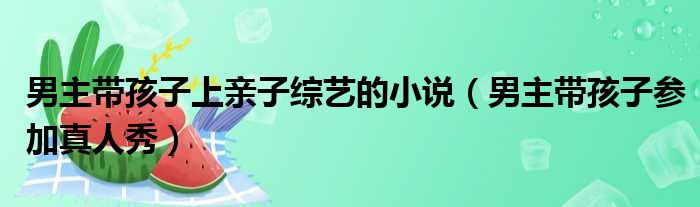 男主带孩子上亲子综艺的小说（男主带孩子参加真人秀）